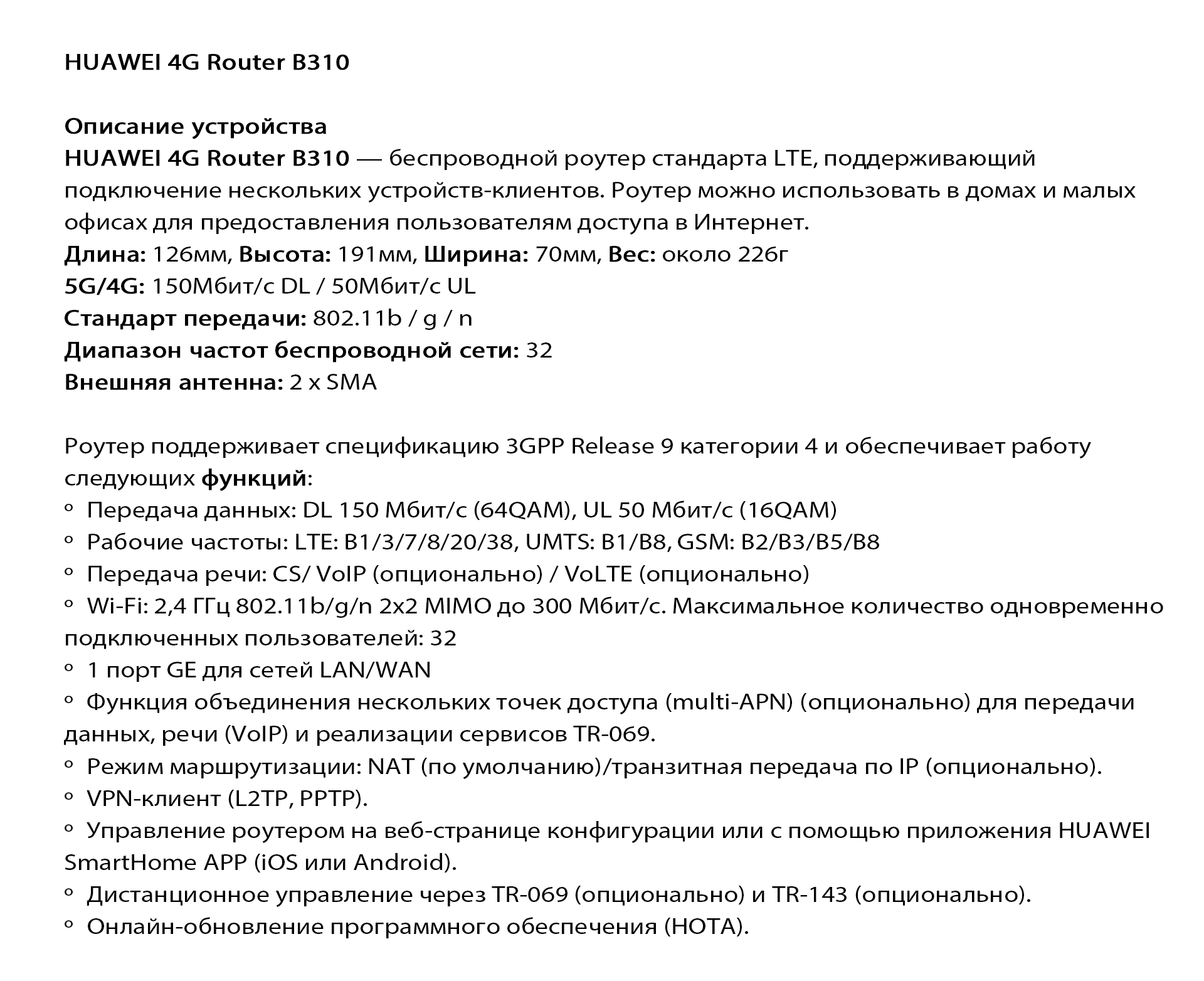 HUAWEI 4G Router B310

Описание устройства
HUAWEI 4G Router B310 — беспроводной роутер стандарта LTE, поддерживающий подключение нескольких устройств-клиентов. Роутер можно использовать в домах и малых офисах для предоставления пользователям доступа в Интернет.
Длина: 126мм, Высота: 191мм, Ширина: 70мм, Вес: около 226г
5G/4G: 150Мбит/с DL / 50Мбит/с UL
Стандарт передачи: 802.11b / g / n
Диапазон частот беспроводной сети: 32
Внешняя антенна: 2 x SMA

Роутер поддерживает спецификацию 3GPP Release 9 категории 4 и обеспечивает работу следующих функций:
◦ Передача данных: DL 150 Мбит/с (64QAM), UL 50 Мбит/с (16QAM)
◦ Рабочие частоты: LTE: B1/3/7/8/20/38, UMTS: B1/B8, GSM: B2/B3/B5/B8
◦ Передача речи: CS/ VoIP (опционально) / VoLTE (опционально)
◦ Wi-Fi: 2,4 ГГц 802.11b/g/n 2x2 MIMO до 300 Мбит/с. Максимальное количество одновременно подключенных пользователей: 32
◦ 1 порт GE для сетей LAN/WAN
◦ Функция объединения нескольких точек доступа (multi-APN) (опционально) для передачи данных, речи (VoIP) и реализации сервисов TR-069.
◦ Режим маршрутизации: NAT (по умолчанию)/транзитная передача по IP (опционально).
◦ VPN-клиент (L2TP, PPTP).
◦ Управление роутером на веб-странице конфигурации или с помощью приложения HUAWEI SmartHome APP (iOS или Android).
◦ Дистанционное управление через TR-069 (опционально) и TR-143 (опционально).
◦ Онлайн-обновление программного обеспечения (HOTA).